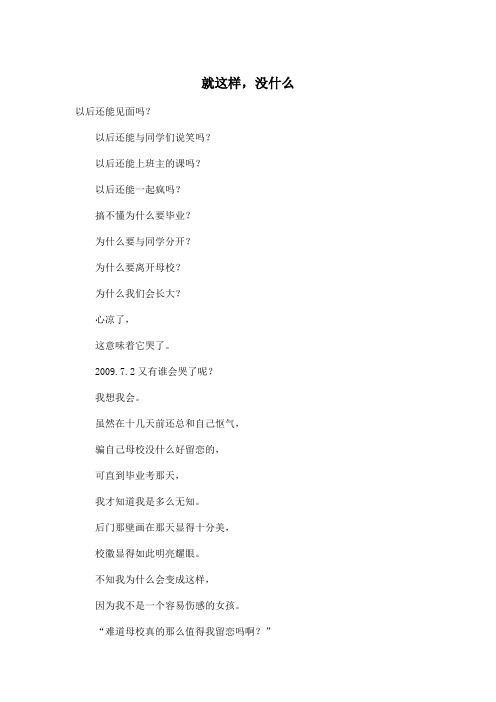 就这样，没什么

以后还能见面吗？

以后还能与同学们说笑吗？

以后还能上班主的课吗？

以后还能一起疯吗？

搞不懂为什么要毕业？

为什么要与同学分开？

为什么要离开母校？

为什么我们会长大？

心凉了，

这意味着它哭了。

2009.7.2 又有谁会哭了呢？

我想我会。

虽然在十几天前还总和自己怄气，

骗自己母校没什么好留恋的，

可直到毕业考那天，

我才知道我是多么无知。

后门那壁画在那天显得十分美，

校徽显得如此明亮耀眼。

不知我为什么会变成这样，

因为我不是一个容易伤感的女孩。

“难道母校真的那么值得我留恋吗啊？”